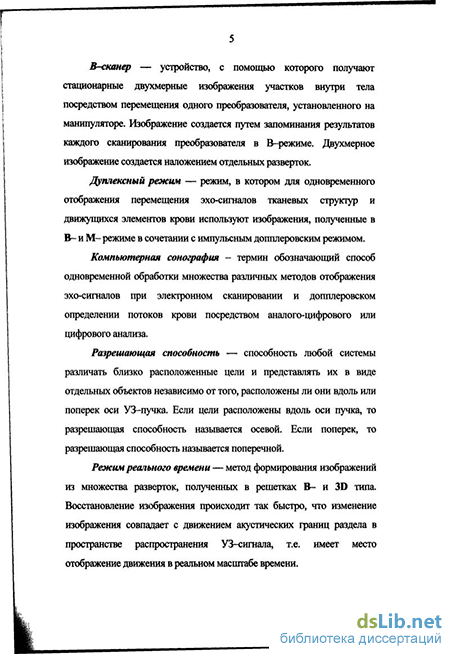 5

В–сканер — устройство, с помощью которого получают стационарные двухмерные изображения участков внутри тела посредством перемещения одного преобразователя, установленного на манипуляторе. Изображение создается путем запоминания результатов каждого сканирования преобразователя в В–режиме. Двухмерное изображение создается наложением отдельных разверток.

Дуплексный режим — режим, в котором для одновременного отображения перемещения эхо-сигналов тканевых структур и движущихся элементов крови используют изображения, полученные в В– и М– режиме в сочетании с импульсным допплеровским режимом.

Компьютерная сонография – термин обозначающий способ одновременной обработки множества различных методов отображения эхо-сигналов при электронном сканировании и допплеровском определении потоков крови посредством аналого-цифрового или цифрового анализа.

Разрешающая способность — способность любой системы различать близко расположенные цели и представлять их в виде отдельных объектов независимо от того, расположены ли они вдоль или поперек оси УЗ–пучка. Если цели расположены вдоль оси пучка, то разрешающая способность называется осевой. Если поперек, то разрешающая способность называется поперечной.

Режим реального времени — метод формирования изображений из множества разверток, полученных в решетках В– и 3D типа. Восстановление изображения происходит так быстро, что изменение изображения совпадает с движением акустических границ раздела в пространстве распространения УЗ–сигнала, т.е. имеет место отображение движения в реальном масштабе времени.

dsLib.net
библиотека диссертаций